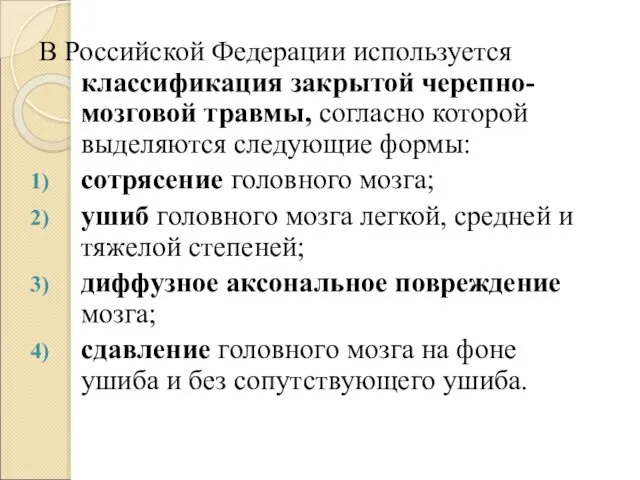 В Российской Федерации используется классификация закрытой черепно-мозговой травмы, согласно которой выделяются следующие формы:

1) сотрясение головного мозга;

2) ушиб головного мозга легкой, средней и тяжелой степеней;

3) диффузное аксональное повреждение мозга;

4) сдавление головного мозга на фоне ушиба и без сопутствующего ушиба.